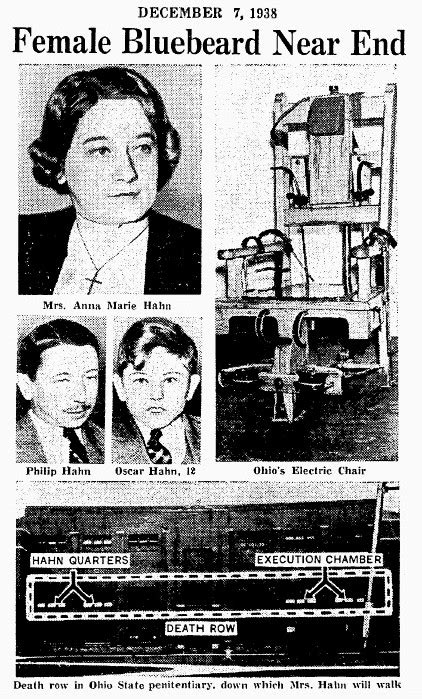 DECEMBER 7, 1938

Female Bluebeard Near End

Mrs. Anna Marie Hahn

Philip Hahn

Oscar Hahn, 12

Ohio's Electric Chair

HAHN QUARTERS

EXECUTION CHAMBER

DEATH ROW

Death row in Ohio State penitentiary, down which Mrs. Hahn will walk